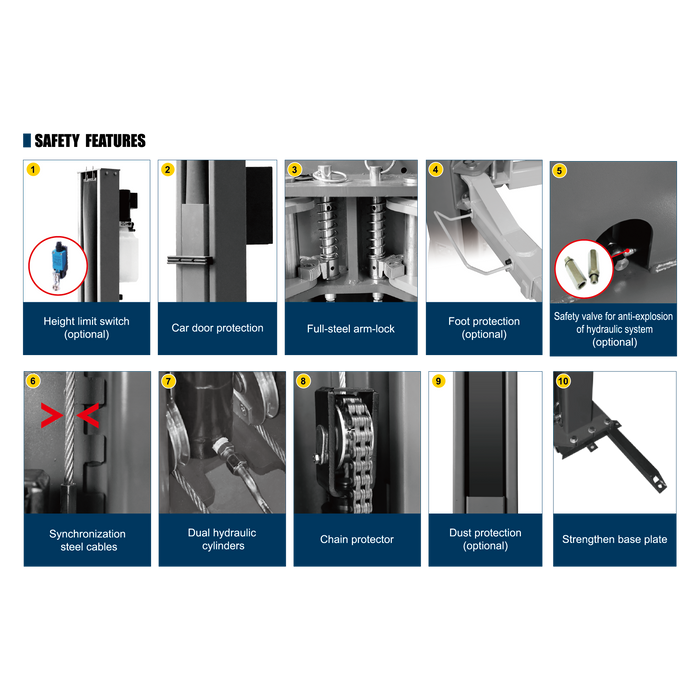 SAFETY FEATURES

1

Height limit switch
(optional)

2

Car door protection

3

Full-steel arm-lock

4

Foot protection
(optional)

5

Safety valve for anti-explosion
of hydraulic system
(optional)

6

Synchronization
steel cables

7

Dual hydraulic
cylinders

8

Chain protector

9

Dust protection
(optional)

10

Strengthen base plate